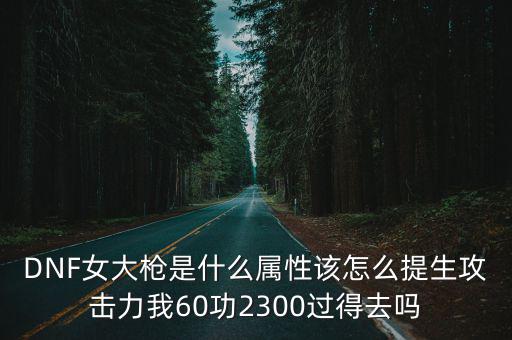 DNF女大枪是什么属性该怎么提生攻击力我60功2300过得去吗